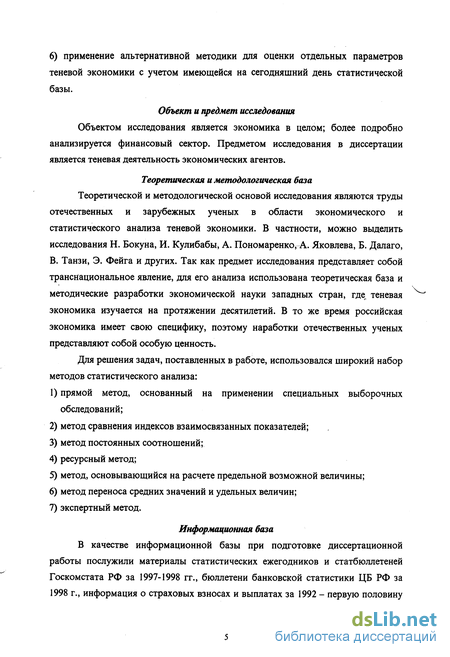 6) применение альтернативной методики для оценки отдельных параметров теневой экономики с учетом имеющейся на сегодняшний день статистической базы.

Объект и предмет исследования

Объектом исследования является экономика в целом; более подробно анализируется финансовый сектор. Предметом исследования в диссертации является теневая деятельность экономических агентов.

Теоретическая и методологическая база

Теоретической и методологической основой исследования являются труды отечественных и зарубежных ученых в области экономического и статистического анализа теневой экономики. В частности, можно выделить исследования Н. Бокуна, И. Кулибабы, А. Пономаренко, А. Яковлева, Б. Далаго, В. Танзи, Э. Фейга и других. Так как предмет исследования представляет собой транснациональное явление, для его анализа использована теоретическая база и методические разработки экономической науки западных стран, где теневая экономика изучается на протяжении десятилетий. В то же время российская экономика имеет свою специфику, поэтому наработки отечественных ученых представляют собой особую ценность.

Для решения задач, поставленных в работе, использовался широкий набор методов статистического анализа:

1) прямой метод, основанный на применении специальных выборочных обследований;

2) метод сравнения индексов взаимосвязанных показателей;

3) метод постоянных соотношений;

4) ресурсный метод;

5) метод, основывающийся на расчете предельной возможной величины;

6) метод переноса средних значений и удельных величин;

7) экспертный метод.

Информационная база

В качестве информационной базы при подготовке диссертационной работы послужили материалы статистических ежегодников и статбюллетеней Госкомстата РФ за 1997-1998 гг., бюллетени банковской статистики ЦБ РФ за 1998 г., информация о страховых взносах и выплатах за 1992 – первую половину

5

dsLib.net
библиотека диссертаций